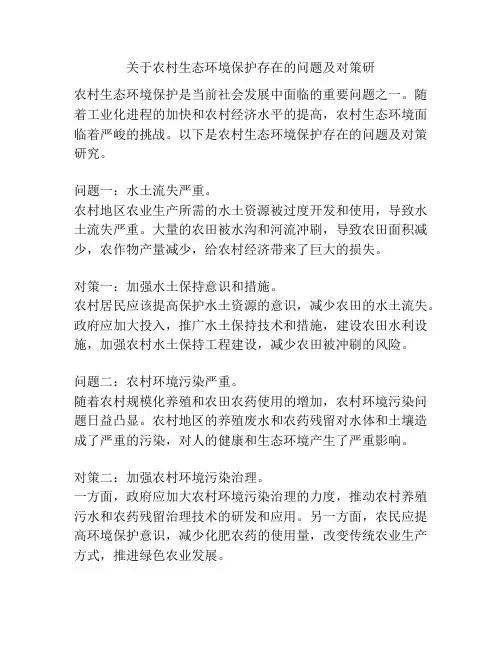 关于农村生态环境保护存在的问题及对策研

农村生态环境保护是当前社会发展中面临的重要问题之一。随着工业化进程的加快和农村经济水平的提高，农村生态环境面临着严峻的挑战。以下是农村生态环境保护存在的问题及对策研究。

问题一：水土流失严重。
农村地区农业生产所需的水土资源被过度开发和使用，导致水土流失严重。大量的农田被水沟和河流冲刷，导致农田面积减少，农作物产量减少，给农村经济带来了巨大的损失。

对策一：加强水土保持意识和措施。
农村居民应该提高保护水土资源的意识，减少农田的水土流失。政府应加大投入，推广水土保持技术和措施，建设农田水利设施，加强农村水土保持工程建设，减少农田被冲刷的风险。

问题二：农村环境污染严重。
随着农村规模化养殖和农田农药使用的增加，农村环境污染问题日益凸显。农村地区的养殖废水和农药残留对水体和土壤造成了严重的污染，对人的健康和生态环境产生了严重影响。

对策二：加强农村环境污染治理。
一方面，政府应加大农村环境污染治理的力度，推动农村养殖污水和农药残留治理技术的研发和应用。另一方面，农民应提高环境保护意识，减少化肥农药的使用量，改变传统农业生产方式，推进绿色农业发展。